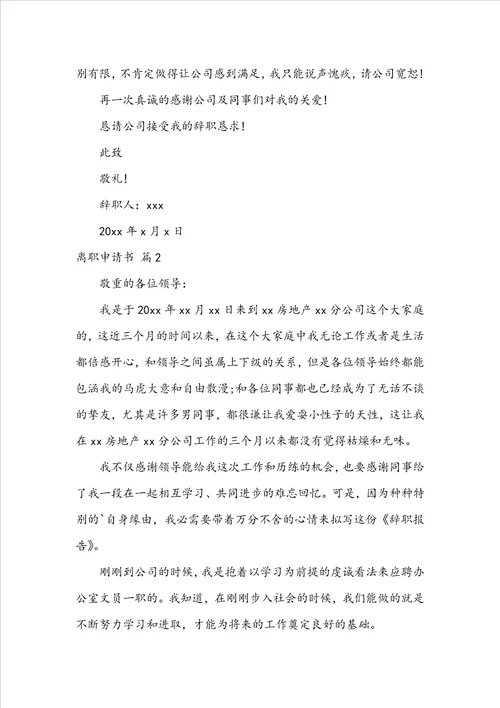 别有限，不肯定做得让公司感到满足，我只能说声愧疚，请公司宽恕！

再一次真诚的感谢公司及同事们对我的关爱！

恳请公司接受我的辞职恳求！

此致

敬礼！

辞职人：xxx

20xx 年 x 月 x 日

离职申请书 篇 2

敬重的各位领导：

我是于 20xx 年 xx 月 xx 日来到 xx 房地产 xx 分公司这个大家庭的，这近三个月的时间以来，在这个大家庭中我无论工作或者是生活都倍感开心，和领导之间虽属上下级的关系，但是各位领导始终都能包涵我的马虎大意和自由散漫;和各位同事都也已经成为了无话不谈的挚友，尤其是许多男同事，都很谦让我爱耍小性子的天性，这让我在 xx 房地产 xx 分公司工作的三个月以来都没有觉得枯燥和无味。

我不仅感谢领导能给我这次工作和历练的机会，也要感谢同事给了我一段在一起相互学习、共同进步的难忘回忆。可是，因为种种特别的`自身缘由，我必需要带着万分不舍的心情来拟写这份《辞职报告》。

刚刚到公司的时候，我是抱着以学习为前提的虔诚看法来应聘办公室文员一职的。我知道，在刚刚步入社会的时候，我们能做的就是不断努力学习和进取，才能为将来的工作奠定良好的基础。